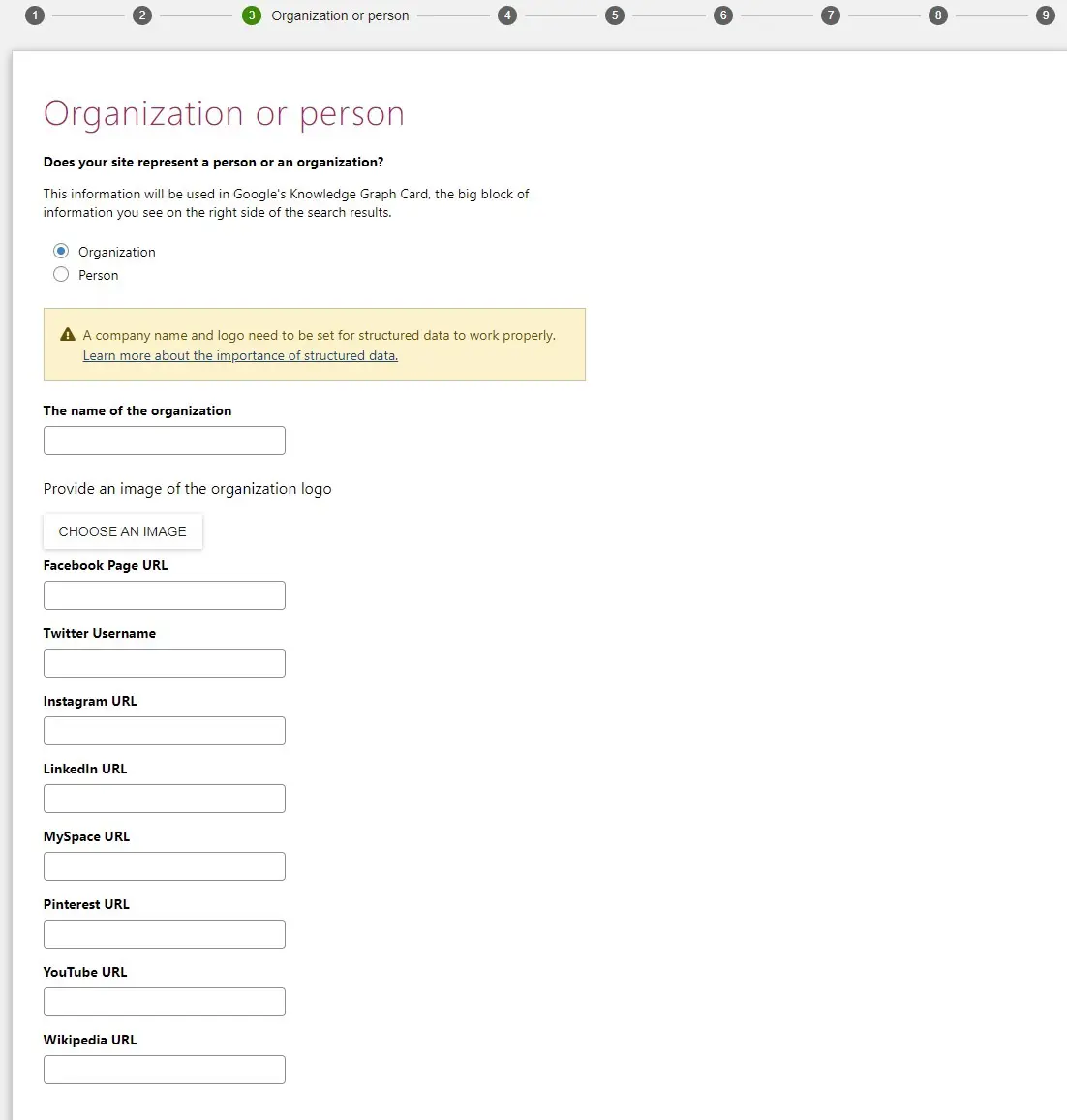 1 2 3 Organization or person 4 5 6 7 8 9

Organization or person

Does your site represent a person or an organization?

This information will be used in Google's Knowledge Graph Card, the big block of information you see on the right side of the search results.

Organization
Person

A company name and logo need to be set for structured data to work properly.
Learn more about the importance of structured data.

The name of the organization

Provide an image of the organization logo

CHOOSE AN IMAGE

Facebook Page URL

Twitter Username

Instagram URL

LinkedIn URL

MySpace URL

Pinterest URL

YouTube URL

Wikipedia URL